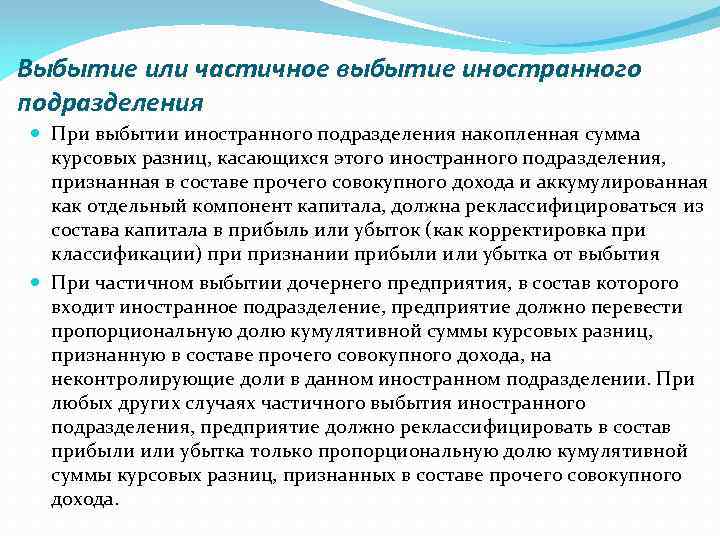 Выбытие или частичное выбытие иностранного подразделения

При выбытии иностранного подразделения накопленная сумма курсовых разниц, касающихся этого иностранного подразделения, признанная в составе прочего совокупного дохода и аккумулированная как отдельный компонент капитала, должна реклассифицироваться из состава капитала в прибыль или убыток (как корректировка при классификации) при признании прибыли или убытка от выбытия

При частичном выбытии дочернего предприятия, в состав которого входит иностранное подразделение, предприятие должно перевести пропорциональную долю кумулятивной суммы курсовых разниц, признанную в составе прочего совокупного дохода, на неконтролирующие доли в данном иностранном подразделении. При любых других случаях частичного выбытия иностранного подразделения, предприятие должно реклассифицировать в состав прибыли или убытка только пропорциональную долю кумулятивной суммы курсовых разниц, признанных в составе прочего совокупного дохода.